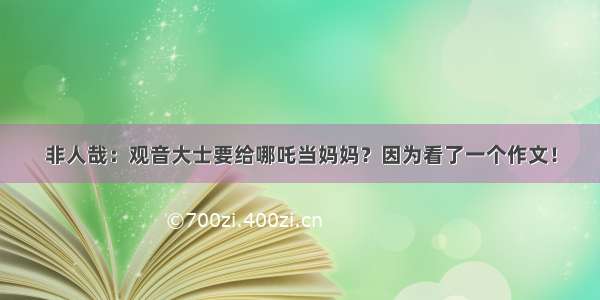 非人哉：观音大士要给哪吒当妈妈？因为看了一个作文！

©700zi.400zi.cn